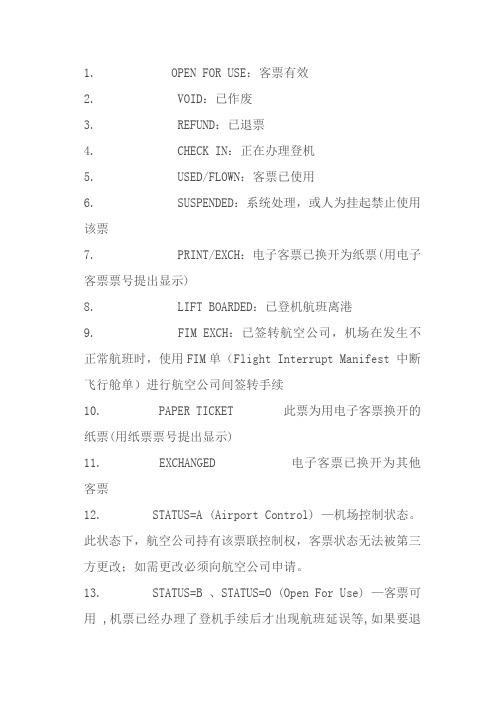 1. OPEN FOR USE：客票有效

2. VOID：已作废

3. REFUND：已退票

4. CHECK IN：正在办理登机

5. USED/FLOWN：客票已使用

6. SUSPENDED：系统处理，或人为挂起禁止使用该票

7. PRINT/EXCH：电子客票已换开为纸票(用电子客票票号提出显示)

8. LIFT BOARDED：已登机航班离港

9. FIM EXCH：已签转航空公司，机场在发生不正常航班时，使用FIM单（Flight Interrupt Manifest 中断飞行舱单）进行航空公司间签转手续

10. PAPER TICKET 此票为用电子客票换开的纸票(用纸票票号提出显示)

11. EXCHANGED 电子客票已换开为其他客票

12. STATUS=A (Airport Control) —机场控制状态。此状态下，航空公司持有该票联控制权，客票状态无法被第三方更改；如需更改必须向航空公司申请。

13. STATUS=B 、STATUS=O (Open For Use) —客票可用 ，机票已经办理了登机手续后才出现航班延误等，如果要退